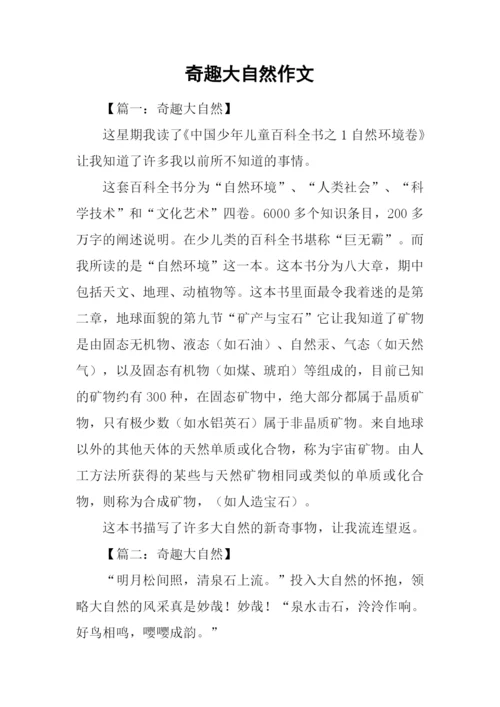 奇趣大自然作文

【篇一：奇趣大自然】

这星期我读了《中国少年儿童百科全书之 1 自然环境卷》让我知道了许多我以前所不知道的事情。

这套百科全书分为“自然环境”、“人类社会”、“科学技术”和“文化艺术”四卷。6000 多个知识条目，200 多万字的阐述说明。在少儿类的百科全书堪称“巨无霸”。而我所读的是“自然环境”这一本。这本书分为八大章，期中包括天文、地理、动植物等。这本书里面最令我着迷的是第二章，地球面貌的第九节“矿产与宝石”它让我知道了矿物是由固态无机物、液态（如石油）、自然汞、气态（如天然气），以及固态有机物（如煤、琥珀）等组成的，目前已知的矿物约有 300 种，在固态矿物中，绝大部分都属于晶质矿物，只有极少数（如水铝英石）属于非晶质矿物。来自地球以外的其他天体的天然单质或化合物，称为宇宙矿物。由人工方法所获得的某些与天然矿物相同或类似的单质或化合物，则称为合成矿物，（如人造宝石）。

这本书描写了许多大自然的新奇事物，让我流连望返。

【篇二：奇趣大自然】

“明月松间照，清泉石上流。”投入大自然的怀抱，领略大自然的风采真是妙哉！妙哉！“泉水击石，泠泠作响。好鸟相鸣，嘤嘤成韵。”